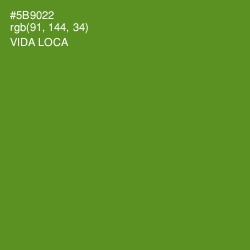 #5B9022
rgb(91, 144, 34)
VIDA LOCA